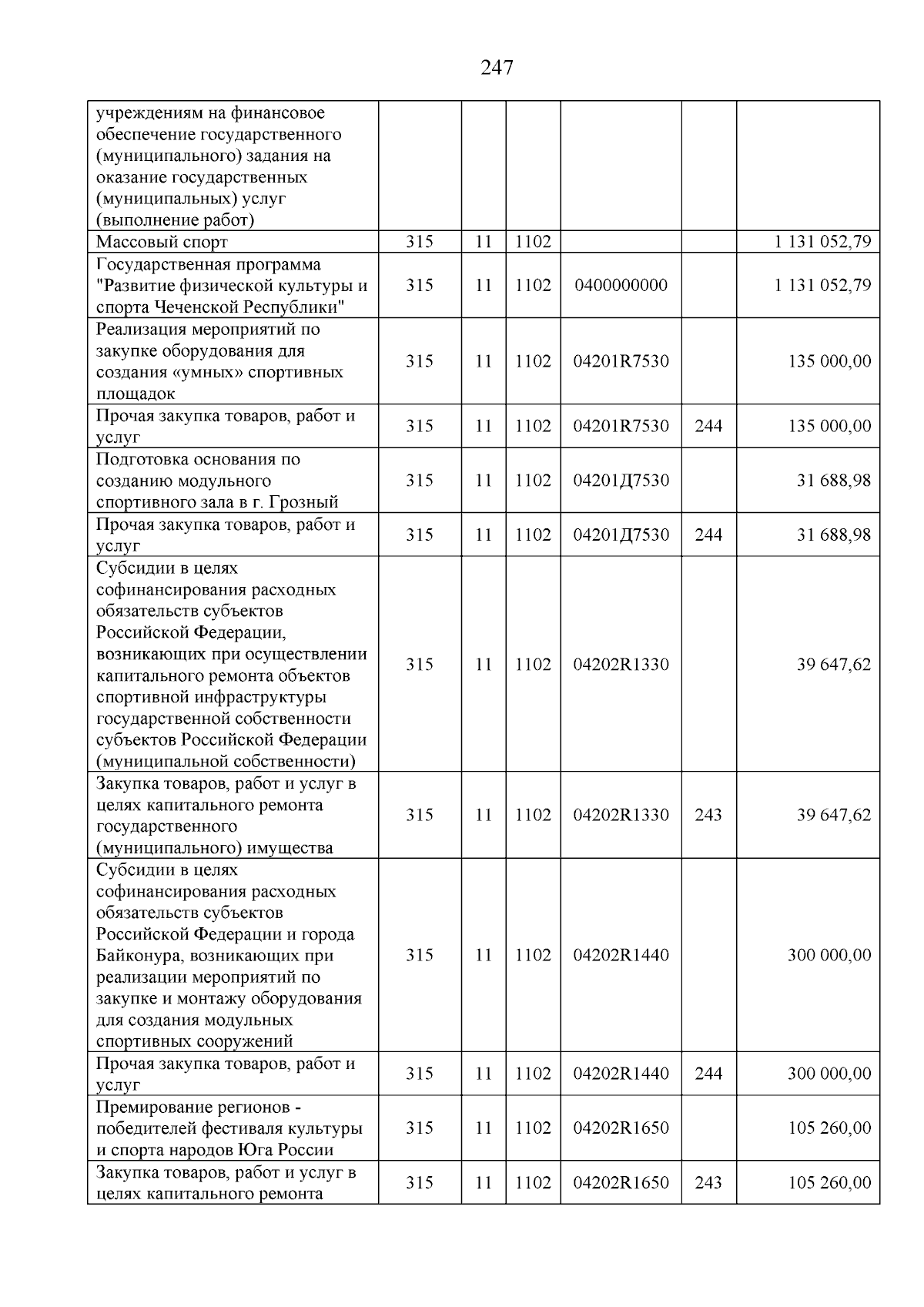 247

| учреждениям на финансовое обеспечение государственного (муниципального) задания на оказание государственных (муниципальных) услуг (выполнение работ) | | | | | | |
|---|---|---|---|---|---|---|
| Массовый спорт | 315 | 11 | 1102 | | | 1 131 052,79 |
| Государственная программа "Развитие физической культуры и спорта Чеченской Республики" | 315 | 11 | 1102 | 0400000000 | | 1 131 052,79 |
| Реализация мероприятий по закупке оборудования для создания «умных» спортивных площадок | 315 | 11 | 1102 | 04201R7530 | | 135 000,00 |
| Прочая закупка товаров, работ и услуг | 315 | 11 | 1102 | 04201R7530 | 244 | 135 000,00 |
| Подготовка основания по созданию модульного спортивного зала в г. Грозный | 315 | 11 | 1102 | 04201Д7530 | | 31 688,98 |
| Прочая закупка товаров, работ и услуг | 315 | 11 | 1102 | 04201Д7530 | 244 | 31 688,98 |
| Субсидии в целях софинансирования расходных обязательств субъектов Российской Федерации, возникающих при осуществлении капитального ремонта объектов спортивной инфраструктуры государственной собственности субъектов Российской Федерации (муниципальной собственности) | 315 | 11 | 1102 | 04202R1330 | | 39 647,62 |
| Закупка товаров, работ и услуг в целях капитального ремонта государственного (муниципального) имущества | 315 | 11 | 1102 | 04202R1330 | 243 | 39 647,62 |
| Субсидии в целях софинансирования расходных обязательств субъектов Российской Федерации и города Байконура, возникающих при реализации мероприятий по закупке и монтажу оборудования для создания модульных спортивных сооружений | 315 | 11 | 1102 | 04202R1440 | | 300 000,00 |
| Прочая закупка товаров, работ и услуг | 315 | 11 | 1102 | 04202R1440 | 244 | 300 000,00 |
| Премирование регионов - победителей фестиваля культуры и спорта народов Юга России | 315 | 11 | 1102 | 04202R1650 | | 105 260,00 |
| Закупка товаров, работ и услуг в целях капитального ремонта | 315 | 11 | 1102 | 04202R1650 | 243 | 105 260,00 |